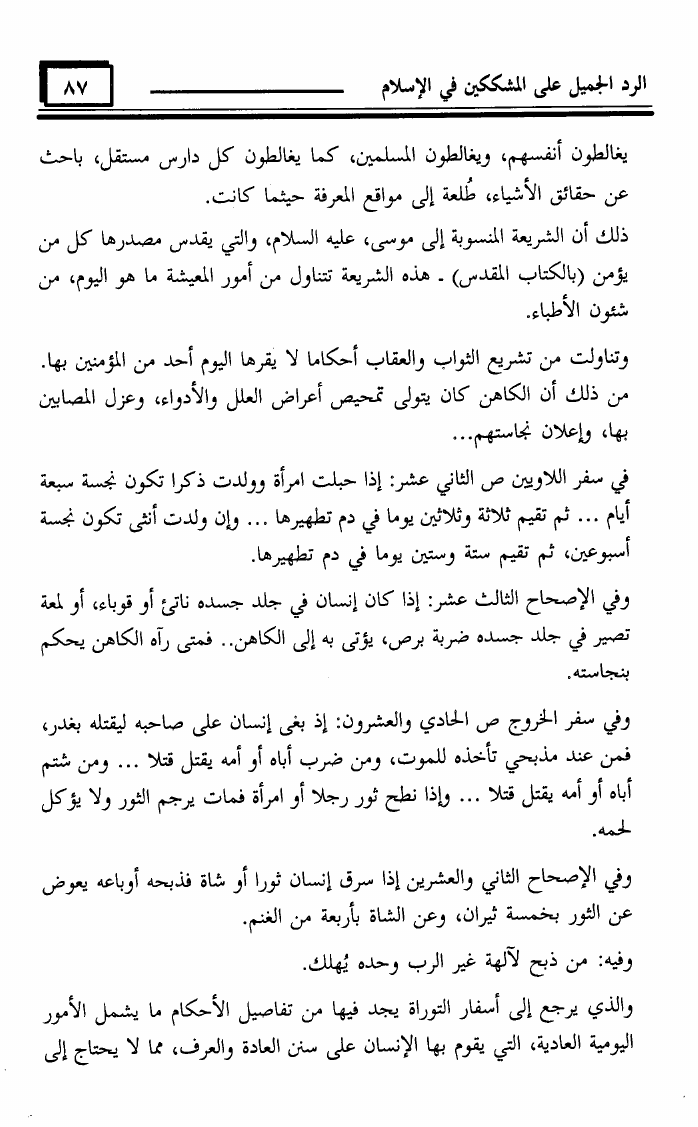 الرد الجميل على المشككين في الإسلام ٨٧

يغالطون أنفسهم، ويغالطون المسلمين، كما يغالطون كل دارس مستقل، باحث عن حقائق الأشياء، طُلعة إلى مواقع المعرفة حيثما كانت.

ذلك أن الشريعة المنسوبة إلى موسى، عليه السلام، والتي يقدس مصدرها كل من يؤمن (بالكتاب المقدس) ـ هذه الشريعة تتناول من أمور المعيشة ما هو اليوم، من شئون الأطباء.

وتناولت من تشريع الثواب والعقاب أحكاما لا يقرها اليوم أحد من المؤمنين بها. من ذلك أن الكاهن كان يتولى تمحيص أعراض العلل والأدواء، وعزل المصابين بها، وإعلان نجاستهم...

في سفر اللاويين ص الثاني عشر: إذا حبلت امرأة وولدت ذكرا تكون نجسة سبعة أيام ... ثم تقيم ثلاثة وثلاثين يوما في دم تطهيرها ... وإن ولدت أنثى تكون نجسة أسبوعين، ثم تقيم ستة وستين يوما في دم تطهيرها.

وفي الإصحاح الثالث عشر: إذا كان إنسان في جلد جسده ناتئ أو قوباء، أو لمعة تصير في جلد جسده ضربة برص، يؤتى به إلى الكاهن.. فمتى رآه الكاهن يحكم بنجاسته.

وفي سفر الخروج ص الحادي والعشرون: إذ بغى إنسان على صاحبه ليقتله بغدر، فمن عند مذبحي تأخذه للموت، ومن ضرب أباه أو أمه يقتل قتلا ... ومن شتم أباه أو أمه يقتل قتلا ... وإذا نطح ثور رجلا أو امرأة فمات يرجم الثور ولا يؤكل لحمه.

وفي الإصحاح الثاني والعشرين إذا سرق إنسان ثورا أو شاة فذبحه أوباعه يعوض عن الثور بخمسة ثيران، وعن الشاة بأربعة من الغنم.

وفيه: من ذبح لآلهة غير الرب وحده يُهلك.

والذي يرجع إلى أسفار التوراة يجد فيها من تفاصيل الأحكام ما يشمل الأمور اليومية العادية، التي يقوم بها الإنسان على سنن العادة والعرف، مما لا يحتاج إلى